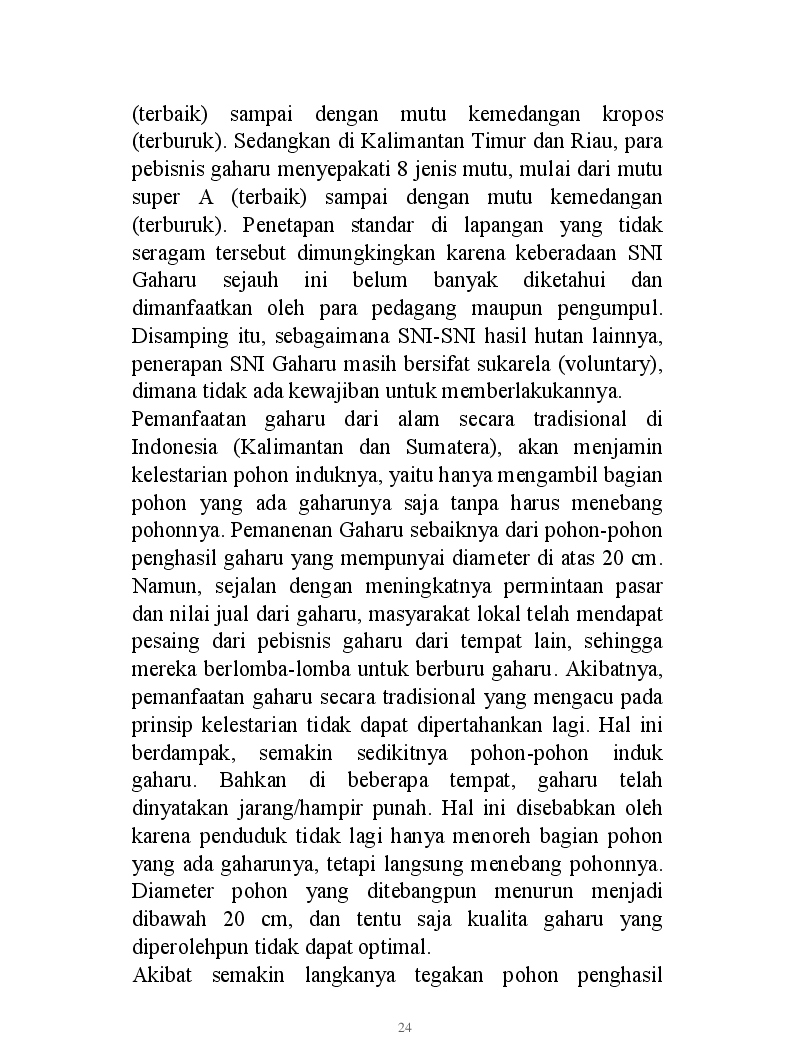 (terbaik) sampai dengan mutu kemedangan kropos (terburuk). Sedangkan di Kalimantan Timur dan Riau, para pebisnis gaharu menyepakati 8 jenis mutu, mulai dari mutu super A (terbaik) sampai dengan mutu kemedangan (terburuk). Penetapan standar di lapangan yang tidak seragam tersebut dimungkingkan karena keberadaan SNI Gaharu sejauh ini belum banyak diketahui dan dimanfaatkan oleh para pedagang maupun pengumpul. Disamping itu, sebagaimana SNI-SNI hasil hutan lainnya, penerapan SNI Gaharu masih bersifat sukarela (voluntary), dimana tidak ada kewajiban untuk memberlakukannya.

Pemanfaatan gaharu dari alam secara tradisional di Indonesia (Kalimantan dan Sumatera), akan menjamin kelestarian pohon induknya, yaitu hanya mengambil bagian pohon yang ada gaharunya saja tanpa harus menebang pohonnya. Pemanenan Gaharu sebaiknya dari pohon-pohon penghasil gaharu yang mempunyai diameter di atas 20 cm. Namun, sejalan dengan meningkatnya permintaan pasar dan nilai jual dari gaharu, masyarakat lokal telah mendapat pesaing dari pebisnis gaharu dari tempat lain, sehingga mereka berlomba-lomba untuk berburu gaharu. Akibatnya, pemanfaatan gaharu secara tradisional yang mengacu pada prinsip kelestarian tidak dapat dipertahankan lagi. Hal ini berdampak, semakin sedikitnya pohon-pohon induk gaharu. Bahkan di beberapa tempat, gaharu telah dinyatakan jarang/hampir punah. Hal ini disebabkan oleh karena penduduk tidak lagi hanya menoreh bagian pohon yang ada gaharunya, tetapi langsung menebang pohonnya. Diameter pohon yang ditebangpun menurun menjadi dibawah 20 cm, dan tentu saja kualita gaharu yang diperolehpun tidak dapat optimal.

Akibat semakin langkanya tegakan pohon penghasil

24